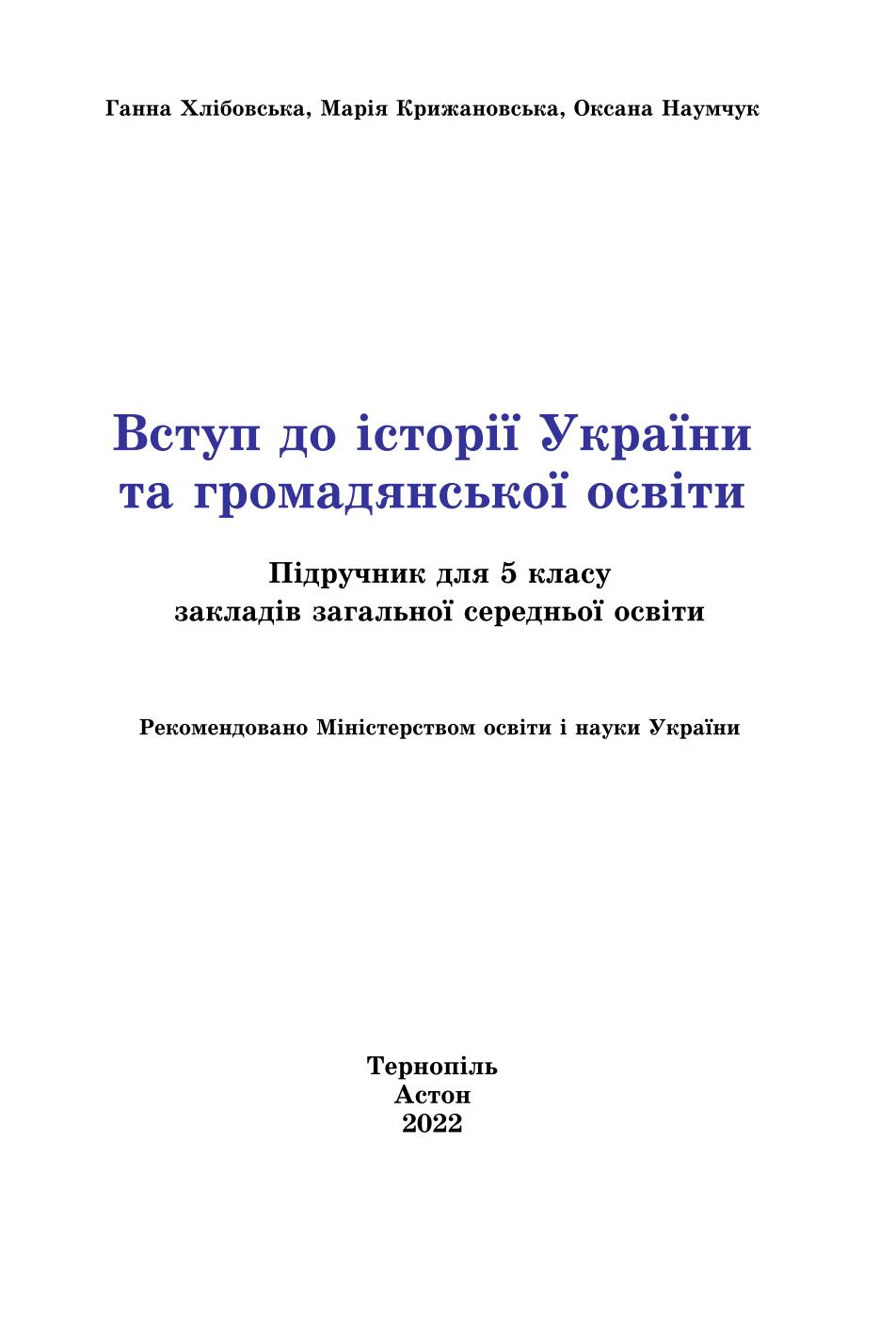 Ганна Хлібовська, Марія Крижановська, Оксана Наумчук

Вступ до історії України та громадянської освіти

Підручник для 5 класу закладів загальної середньої освіти

Рекомендовано Міністерством освіти і науки України

Тернопіль
Астон
2022